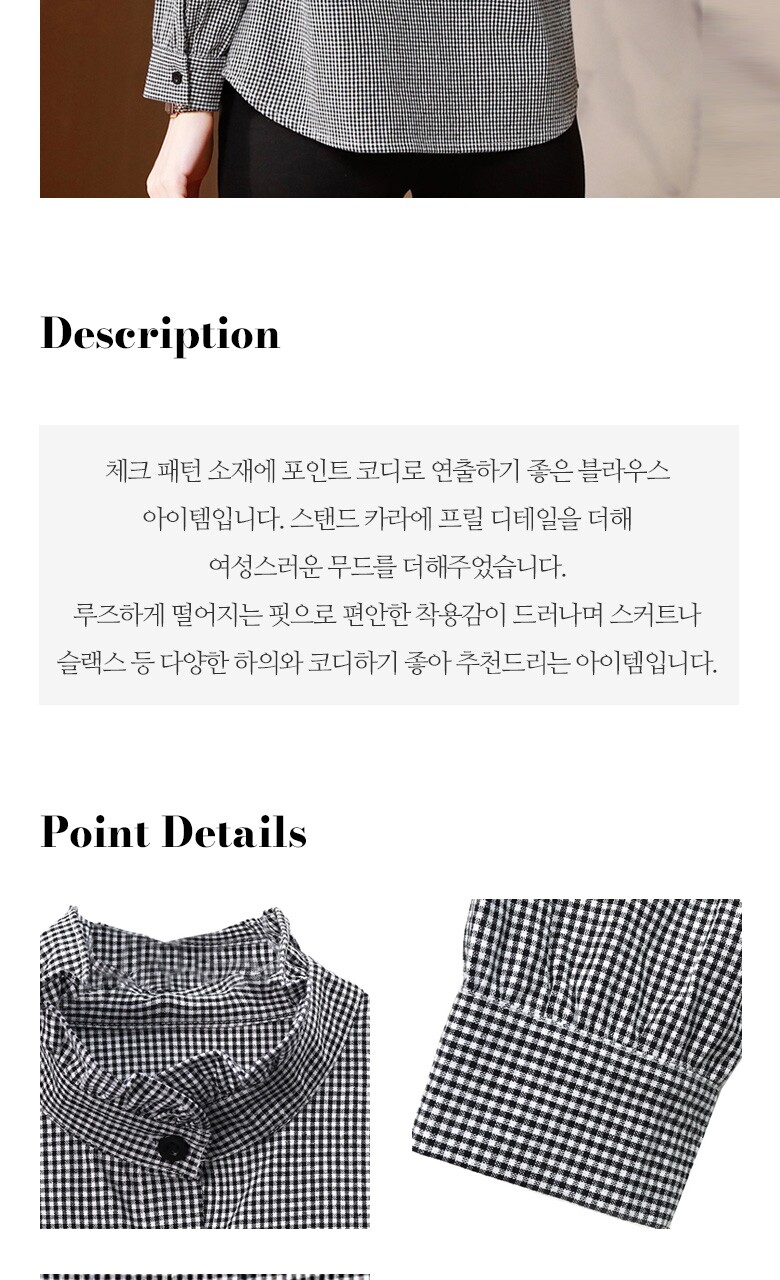 Description

체크 패턴 소재에 포인트 코디로 연출하기 좋은 블라우스 아이템입니다. 스탠드 카라에 프릴 디테일을 더해 여성스러운 무드를 더해주었습니다.
루즈하게 떨어지는 핏으로 편안한 착용감이 드러나며 스커트나 슬랙스 등 다양한 하의와 코디하기 좋아 추천드리는 아이템입니다.

Point Details